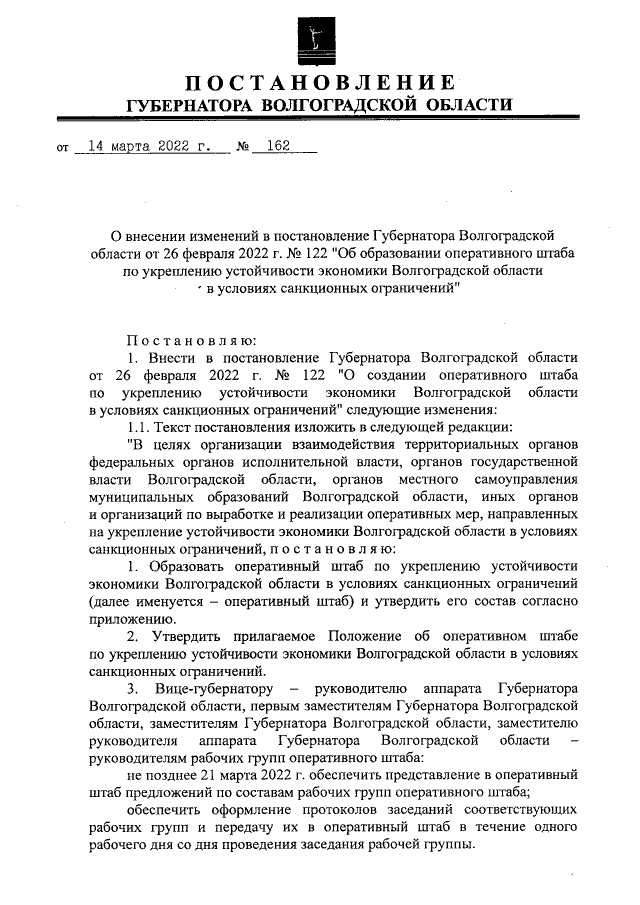 ПОСТАНОВЛЕНИЕ
ГУБЕРНАТОРА ВОЛГОГРАДСКОЙ ОБЛАСТИ

от 14 марта 2022 г. № 162

О внесении изменений в постановление Губернатора Волгоградской области от 26 февраля 2022 г. № 122 "Об образовании оперативного штаба по укреплению устойчивости экономики Волгоградской области в условиях санкционных ограничений"

Постановляю:
1. Внести в постановление Губернатора Волгоградской области от 26 февраля 2022 г. № 122 "О создании оперативного штаба по укреплению устойчивости экономики Волгоградской области в условиях санкционных ограничений" следующие изменения:
1.1. Текст постановления изложить в следующей редакции:
"В целях организации взаимодействия территориальных органов федеральных органов исполнительной власти, органов государственной власти Волгоградской области, органов местного самоуправления муниципальных образований Волгоградской области, иных органов и организаций по выработке и реализации оперативных мер, направленных на укрепление устойчивости экономики Волгоградской области в условиях санкционных ограничений, постановляю:
1. Образовать оперативный штаб по укреплению устойчивости экономики Волгоградской области в условиях санкционных ограничений (далее именуется – оперативный штаб) и утвердить его состав согласно приложению.
2. Утвердить прилагаемое Положение об оперативном штабе по укреплению устойчивости экономики Волгоградской области в условиях санкционных ограничений.
3. Вице-губернатору – руководителю аппарата Губернатора Волгоградской области, первым заместителям Губернатора Волгоградской области, заместителям Губернатора Волгоградской области, заместителю руководителя аппарата Губернатора Волгоградской области – руководителям рабочих групп оперативного штаба:
не позднее 21 марта 2022 г. обеспечить представление в оперативный штаб предложений по составам рабочих групп оперативного штаба;
обеспечить оформление протоколов заседаний соответствующих рабочих групп и передачу их в оперативный штаб в течение одного рабочего дня со дня проведения заседания рабочей группы.